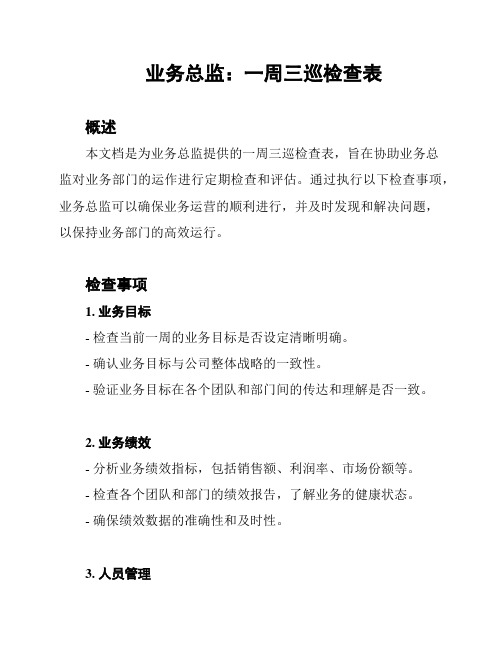 业务总监：一周三巡检查表

概述

本文档是为业务总监提供的一周三巡检查表，旨在协助业务总监对业务部门的运作进行定期检查和评估。通过执行以下检查事项，业务总监可以确保业务运营的顺利进行，并及时发现和解决问题，以保持业务部门的高效运行。

检查事项

1. 业务目标

- 检查当前一周的业务目标是否设定清晰明确。
- 确认业务目标与公司整体战略的一致性。
- 验证业务目标在各个团队和部门间的传达和理解是否一致。

2. 业务绩效

- 分析业务绩效指标，包括销售额、利润率、市场份额等。
- 检查各个团队和部门的绩效报告，了解业务的健康状态。
- 确保绩效数据的准确性和及时性。

3. 人员管理